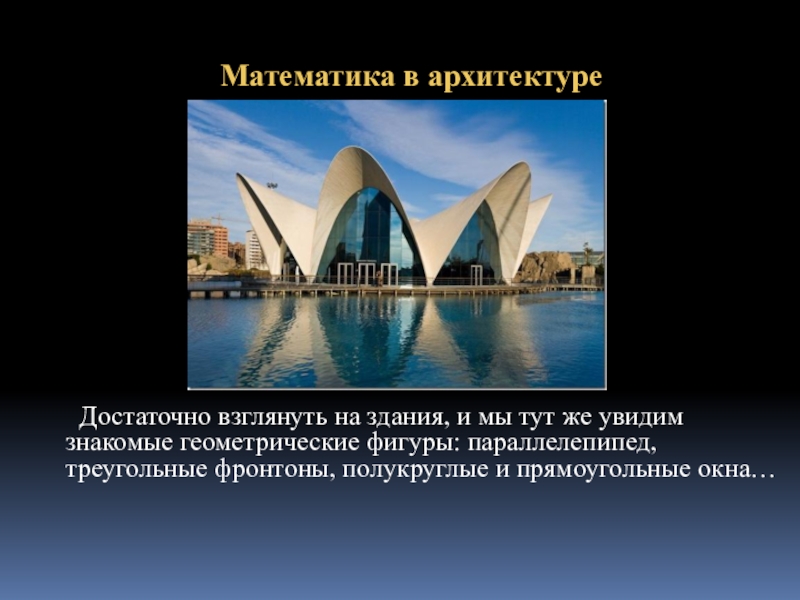 Математика в архитектуре

Достаточно взглянуть на здания, и мы тут же увидим знакомые геометрические фигуры: параллелепипед, треугольные фронтоны, полукруглые и прямоугольные окна…